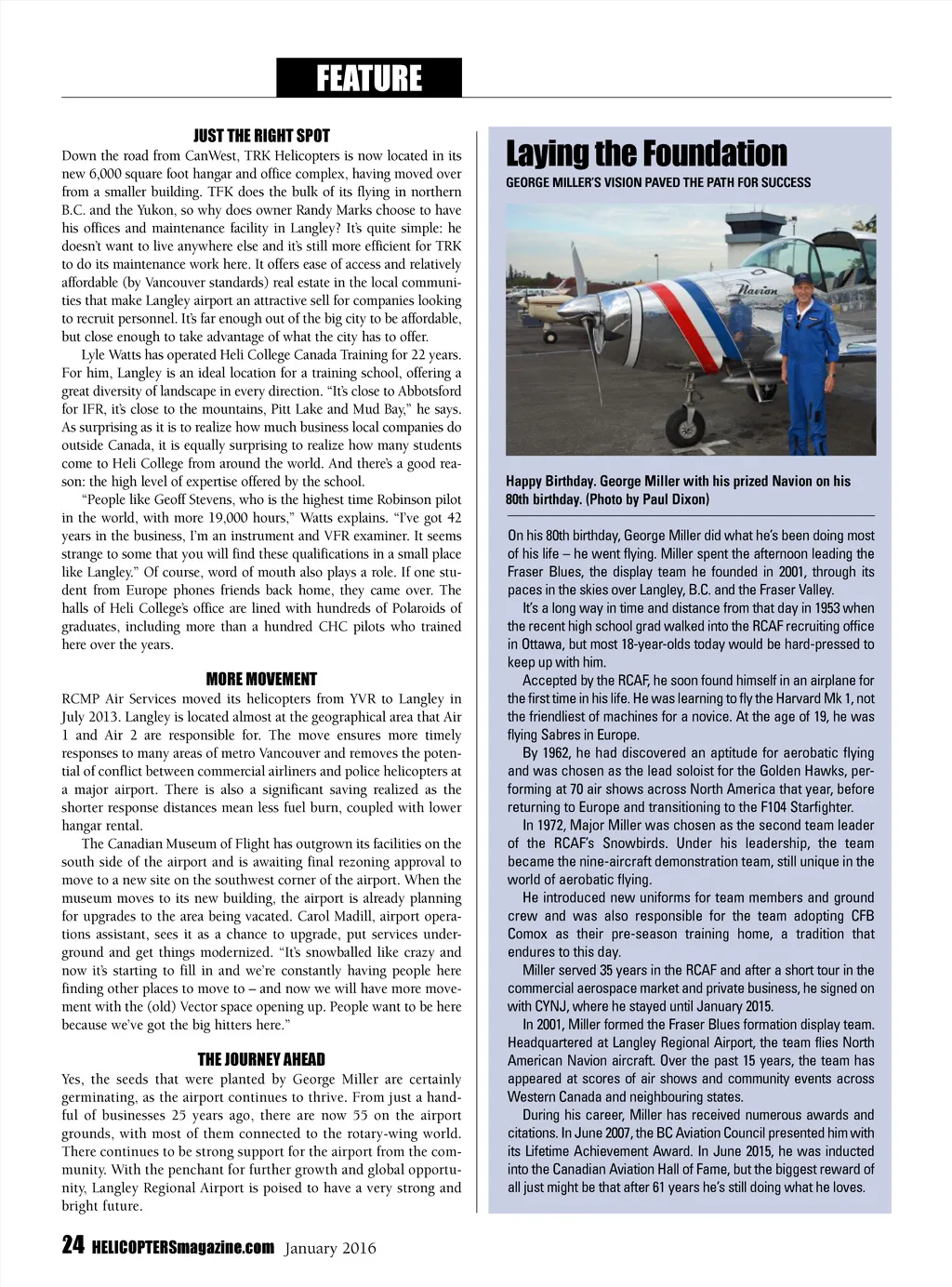 FEATURE

JUST THE RIGHT SPOT

Down the road from CanWest, TRK Helicopters is now located in its new 6,000 square foot hangar and office complex, having moved over from a smaller building. TFK does the bulk of its flying in northern B.C. and the Yukon, so why does owner Randy Marks choose to have his offices and maintenance facility in Langley? It's quite simple: he doesn't want to live anywhere else and it's still more efficient for TRK to do its maintenance work here. It offers ease of access and relatively affordable (by Vancouver standards) real estate in the local communities that make Langley airport an attractive sell for companies looking to recruit personnel. It's far enough out of the big city to be affordable, but close enough to take advantage of what the city has to offer.

Lyle Watts has operated Heli College Canada Training for 22 years. For him, Langley is an ideal location for a training school, offering a great diversity of landscape in every direction. "It's close to Abbotsford for IFR, it's close to the mountains, Pitt Lake and Mud Bay," he says. As surprising as it is to realize how much business local companies do outside Canada, it is equally surprising to realize how many students come to Heli College from around the world. And there's a good reason: the high level of expertise offered by the school.

"People like Geoff Stevens, who is the highest time Robinson pilot in the world, with more 19,000 hours," Watts explains. "I've got 42 years in the business, I'm an instrument and VFR examiner. It seems strange to some that you will find these qualifications in a small place like Langley." Of course, word of mouth also plays a role. If one student from Europe phones friends back home, they came over. The halls of Heli College's office are lined with hundreds of Polaroids of graduates, including more than a hundred CHC pilots who trained here over the years.

MORE MOVEMENT

RCMP Air Services moved its helicopters from YVR to Langley in July 2013. Langley is located almost at the geographical area that Air 1 and Air 2 are responsible for. The move ensures more timely responses to many areas of metro Vancouver and removes the potential of conflict between commercial airliners and police helicopters at a major airport. There is also a significant saving realized as the shorter response distances mean less fuel burn, coupled with lower hangar rental.

The Canadian Museum of Flight has outgrown its facilities on the south side of the airport and is awaiting final rezoning approval to move to a new site on the southwest corner of the airport. When the museum moves to its new building, the airport is already planning for upgrades to the area being vacated. Carol Madill, airport operations assistant, sees it as a chance to upgrade, put services underground and get things modernized. "It's snowballed like crazy and now it's starting to fill in and we're constantly having people here finding other places to move to – and now we will have more movement with the (old) Vector space opening up. People want to be here because we've got the big hitters here."

THE JOURNEY AHEAD

Yes, the seeds that were planted by George Miller are certainly germinating, as the airport continues to thrive. From just a handful of businesses 25 years ago, there are now 55 on the airport grounds, with most of them connected to the rotary-wing world. There continues to be strong support for the airport from the community. With the penchant for further growth and global opportunity, Langley Regional Airport is poised to have a very strong and bright future.

Laying the Foundation

GEORGE MILLER'S VISION PAVED THE PATH FOR SUCCESS

Navion

Happy Birthday. George Miller with his prized Navion on his 80th birthday. (Photo by Paul Dixon)

On his 80th birthday, George Miller did what he's been doing most of his life – he went flying. Miller spent the afternoon leading the Fraser Blues, the display team he founded in 2001, through its paces in the skies over Langley, B.C. and the Fraser Valley.

It's a long way in time and distance from that day in 1953 when the recent high school grad walked into the RCAF recruiting office in Ottawa, but most 18-year-olds today would be hard-pressed to keep up with him.

Accepted by the RCAF, he soon found himself in an airplane for the first time in his life. He was learning to fly the Harvard Mk 1, not the friendliest of machines for a novice. At the age of 19, he was flying Sabres in Europe.

By 1962, he had discovered an aptitude for aerobatic flying and was chosen as the lead soloist for the Golden Hawks, performing at 70 air shows across North America that year, before returning to Europe and transitioning to the F104 Starfighter.

In 1972, Major Miller was chosen as the second team leader of the RCAF's Snowbirds. Under his leadership, the team became the nine-aircraft demonstration team, still unique in the world of aerobatic flying.

He introduced new uniforms for team members and ground crew and was also responsible for the team adopting CFB Comox as their pre-season training home, a tradition that endures to this day.

Miller served 35 years in the RCAF and after a short tour in the commercial aerospace market and private business, he signed on with CYNJ, where he stayed until January 2015.

In 2001, Miller formed the Fraser Blues formation display team. Headquartered at Langley Regional Airport, the team flies North American Navion aircraft. Over the past 15 years, the team has appeared at scores of air shows and community events across Western Canada and neighbouring states.

During his career, Miller has received numerous awards and citations. In June 2007, the BC Aviation Council presented him with its Lifetime Achievement Award. In June 2015, he was inducted into the Canadian Aviation Hall of Fame, but the biggest reward of all just might be that after 61 years he's still doing what he loves.

24 HELICOPTERSmagazine.com January 2016